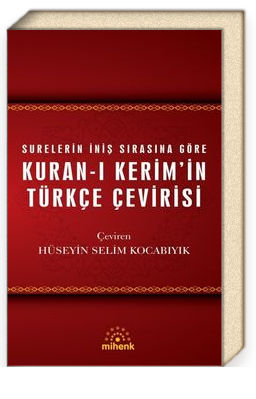 SURELERİN İNİŞ SIRASINA GÖRE
KURAN-I KERİM'İN TÜRKÇE ÇEVİRİSİ

Çeviren
HÜSEYİN SELİM KOCABIYIK

mihenk